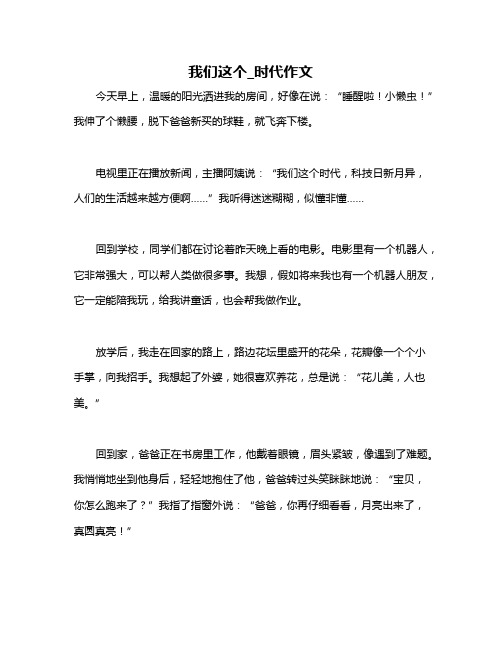 我们这个_时代作文

今天早上，温暖的阳光洒进我的房间，好像在说：“睡醒啦！小懒虫！”我伸了个懒腰，脱下爸爸新买的球鞋，就飞奔下楼。

电视里正在播放新闻，主播阿姨说：“我们这个时代，科技日新月异，人们的生活越来越方便啊……”我听得迷迷糊糊，似懂非懂……

回到学校，同学们都在讨论着昨天晚上看的电影。电影里有一个机器人，它非常强大，可以帮人类做很多事。我想，假如将来我也有一个机器人朋友，它一定能陪我玩，给我讲童话，也会帮我做作业。

放学后，我走在回家的路上，路边花坛里盛开的花朵，花瓣像一个个小手掌，向我招手。我想起了外婆，她很喜欢养花，总是说：“花儿美，人也美。”

回到家，爸爸正在书房里工作，他戴着眼镜，眉头紧皱，像遇到了难题。我悄悄地坐到他身后，轻轻地抱住了他，爸爸转过头笑眯眯地说：“宝贝，你怎么跑来了？”我指了指窗外说：“爸爸，你再仔细看看，月亮出来了，真圆真亮！”